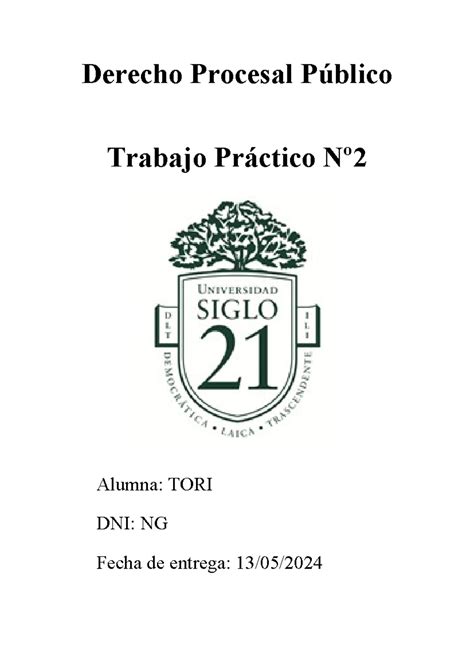 Derecho Procesal Público

Trabajo Práctico Nº2

UNIVERSIDAD
SIGLO
21

D L T

I L I

DEMOCRÁTICA • LAICA • TRASCENDENTE

Alumna: TORI

DNI: NG

Fecha de entrega: 13/05/2024